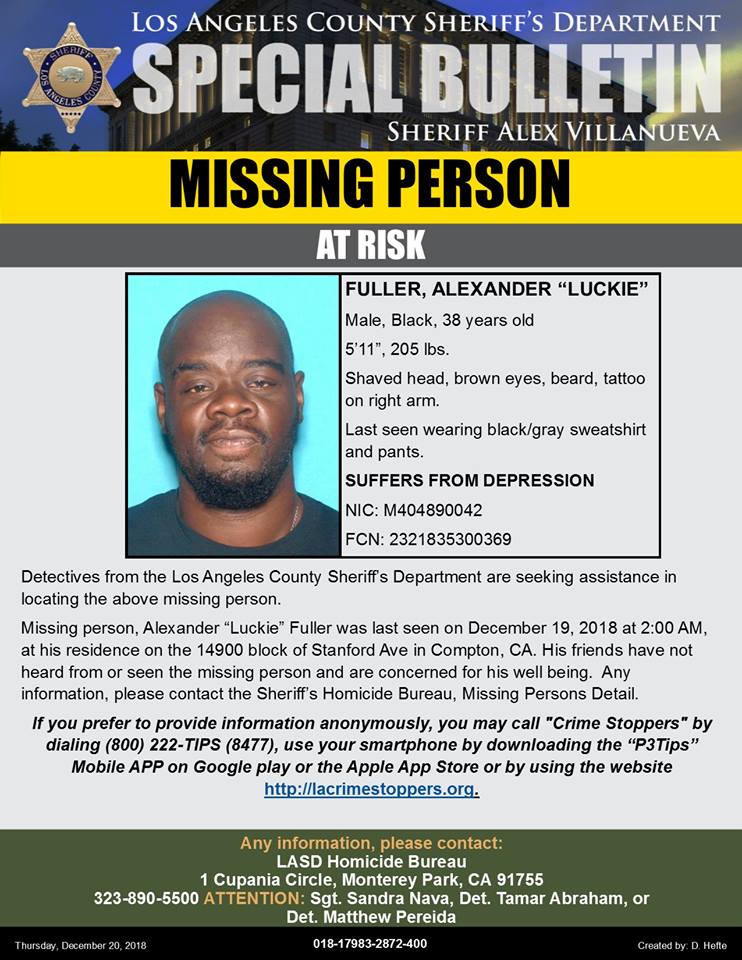 SHERIFF
LOS ANGELES COUNTY

LOS ANGELES COUNTY SHERIFF'S DEPARTMENT
SPECIAL BULLETIN
SHERIFF ALEX VILLANUEVA

MISSING PERSON

AT RISK

FULLER, ALEXANDER "LUCKIE"

Male, Black, 38 years old

5'11", 205 lbs.

Shaved head, brown eyes, beard, tattoo on right arm.

Last seen wearing black/gray sweatshirt and pants.

SUFFERS FROM DEPRESSION

NIC: M404890042

FCN: 2321835300369

Detectives from the Los Angeles County Sheriff's Department are seeking assistance in locating the above missing person.

Missing person, Alexander "Luckie" Fuller was last seen on December 19, 2018 at 2:00 AM, at his residence on the 14900 block of Stanford Ave in Compton, CA. His friends have not heard from or seen the missing person and are concerned for his well being. Any information, please contact the Sheriff's Homicide Bureau, Missing Persons Detail.

If you prefer to provide information anonymously, you may call "Crime Stoppers" by dialing (800) 222-TIPS (8477), use your smartphone by downloading the "P3Tips" Mobile APP on Google play or the Apple App Store or by using the website http://lacrimestoppers.org.

Any information, please contact:
LASD Homicide Bureau
1 Cupania Circle, Monterey Park, CA 91755
323-890-5500 ATTENTION: Sgt. Sandra Nava, Det. Tamar Abraham, or Det. Matthew Pereida

Thursday, December 20, 2018

018-17983-2872-400

Created by: D. Hefte